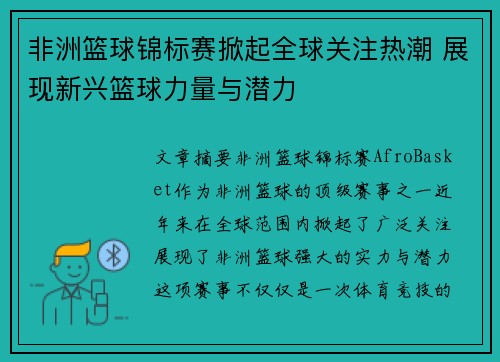 非洲篮球锦标赛掀起全球关注热潮 展现新兴篮球力量与潜力

文章摘要非洲篮球锦标赛AfroBasket作为非洲篮球的顶级赛事之一近年来在全球范围内掀起了广泛关注展现了非洲篮球强大的实力与潜力这项赛事不仅仅是一次体育竞技的